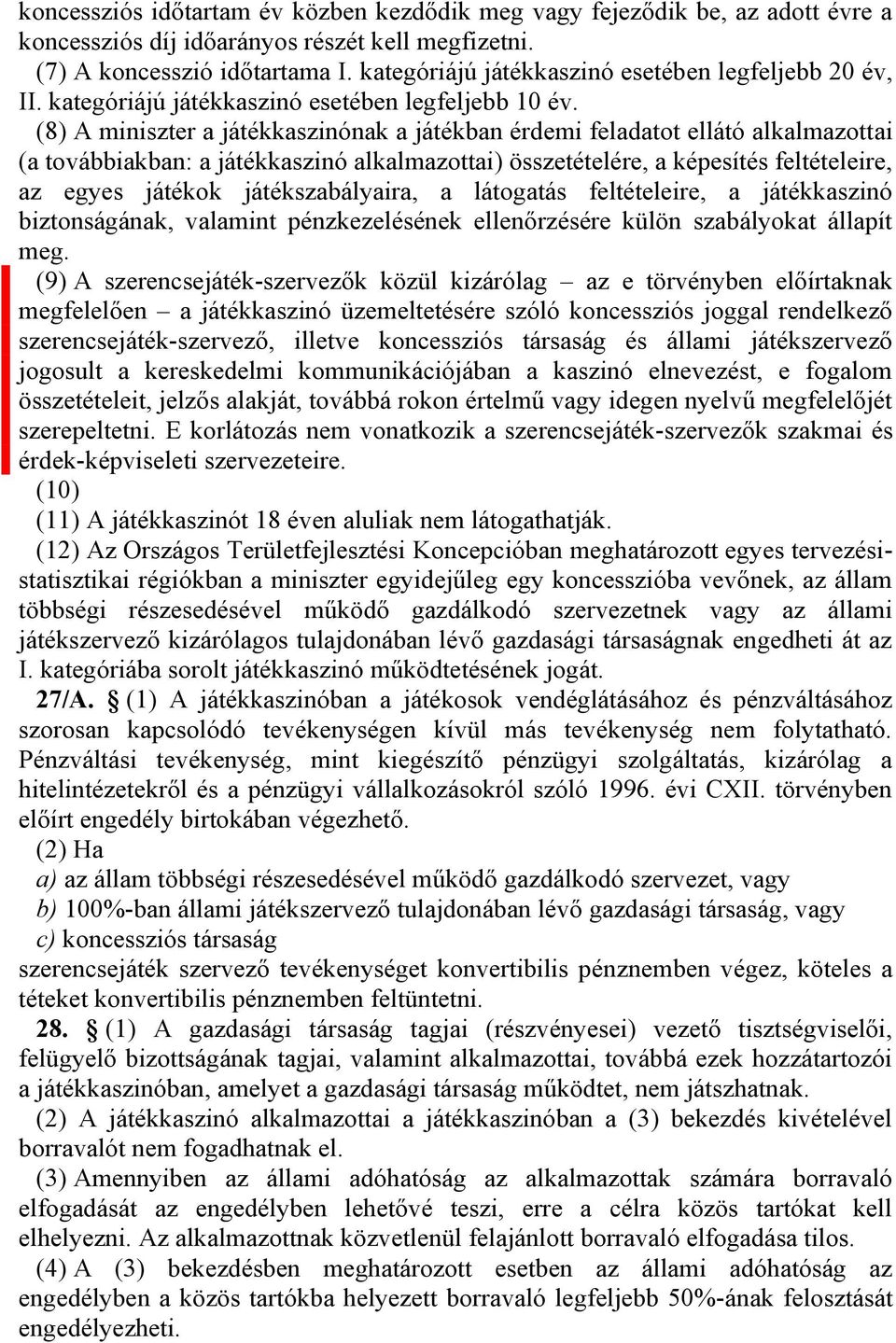 koncessziós időtartam év közben kezdődik meg vagy fejeződik be, az adott évre a koncessziós díj időarányos részét kell megfizetni.

(7) A koncesszió időtartama I. kategóriájú játékkaszinó esetében legfeljebb 20 év, II. kategóriájú játékkaszinó esetében legfeljebb 10 év.

(8) A miniszter a játékkaszinónak a játékban érdemi feladatot ellátó alkalmazottai (a továbbiakban: a játékkaszinó alkalmazottai) összetételére, a képesítés feltételeire, az egyes játékok játékszabályaira, a látogatás feltételeire, a játékkaszinó biztonságának, valamint pénzkezelésének ellenőrzésére külön szabályokat állapít meg.

(9) A szerencsejáték-szervezők közül kizárólag – az e törvényben előírtaknak megfelelően – a játékkaszinó üzemeltetésére szóló koncessziós joggal rendelkező szerencsejáték-szervező, illetve koncessziós társaság és állami játékszervező jogosult a kereskedelmi kommunikációjában a kaszinó elnevezést, e fogalom összetételeit, jelzős alakját, továbbá rokon értelmű vagy idegen nyelvű megfelelőjét szerepeltetni. E korlátozás nem vonatkozik a szerencsejáték-szervezők szakmai és érdek-képviseleti szervezeteire.

(10)

(11) A játékkaszinót 18 éven aluliak nem látogathatják.

(12) Az Országos Területfejlesztési Koncepcióban meghatározott egyes tervezési-statisztikai régiókban a miniszter egyidejűleg egy koncesszióba vevőnek, az állam többségi részesedésével működő gazdálkodó szervezetnek vagy az állami játékszervező kizárólagos tulajdonában lévő gazdasági társaságnak engedheti át az I. kategóriába sorolt játékkaszinó működtetésének jogát.

27/A. § (1) A játékkaszinóban a játékosok vendéglátásához és pénzváltásához szorosan kapcsolódó tevékenységen kívül más tevékenység nem folytatható. Pénzváltási tevékenység, mint kiegészítő pénzügyi szolgáltatás, kizárólag a hitelintézetekről és a pénzügyi vállalkozásokról szóló 1996. évi CXII. törvényben előírt engedély birtokában végezhető.

(2) Ha

a) az állam többségi részesedésével működő gazdálkodó szervezet, vagy

b) 100%-ban állami játékszervező tulajdonában lévő gazdasági társaság, vagy

c) koncessziós társaság

szerencsejáték szervező tevékenységet konvertibilis pénznemben végez, köteles a téteket konvertibilis pénznemben feltüntetni.

28. § (1) A gazdasági társaság tagjai (részvényesei) vezető tisztségviselői, felügyelő bizottságának tagjai, valamint alkalmazottai, továbbá ezek hozzátartozói a játékkaszinóban, amelyet a gazdasági társaság működtet, nem játszhatnak.

(2) A játékkaszinó alkalmazottai a játékkaszinóban a (3) bekezdés kivételével borravalót nem fogadhatnak el.

(3) Amennyiben az állami adóhatóság az alkalmazottak számára borravaló elfogadását az engedélyben lehetővé teszi, erre a célra közös tartókat kell elhelyezni. Az alkalmazottnak közvetlenül felajánlott borravaló elfogadása tilos.

(4) A (3) bekezdésben meghatározott esetben az állami adóhatóság az engedélyben a közös tartókba helyezett borravaló legfeljebb 50%-ának felosztását engedélyezheti.